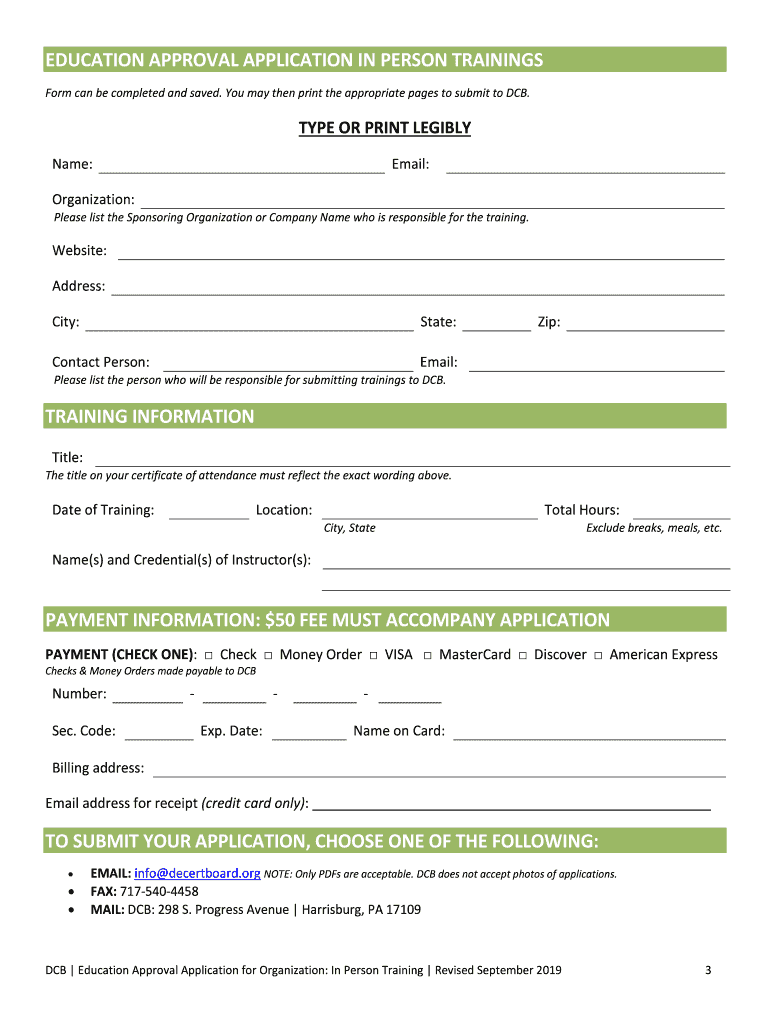 EDUCATION APPROVAL APPLICATION IN PERSON TRAININGS

Form can be completed and saved. You may then print the appropriate pages to submit to DCB.

TYPE OR PRINT LEGIBLY

Name: Email:

Organization:
Please list the Sponsoring Organization or Company Name who is responsible for the training.

Website:

Address:

City: State: Zip:

Contact Person: Email:
Please list the person who will be responsible for submitting trainings to DCB.

TRAINING INFORMATION

Title:
The title on your certificate of attendance must reflect the exact wording above.

Date of Training: Location: Total Hours:
City, State Exclude breaks, meals, etc.

Name(s) and Credential(s) of Instructor(s):

PAYMENT INFORMATION: $50 FEE MUST ACCOMPANY APPLICATION

PAYMENT (CHECK ONE): □ Check □ Money Order □ VISA □ MasterCard □ Discover □ American Express
Checks & Money Orders made payable to DCB

Number: - - -

Sec. Code: Exp. Date: Name on Card:

Billing address:

Email address for receipt (credit card only):

TO SUBMIT YOUR APPLICATION, CHOOSE ONE OF THE FOLLOWING:

• EMAIL: info@decertboard.org NOTE: Only PDFs are acceptable. DCB does not accept photos of applications.
• FAX: 717-540-4458
• MAIL: DCB: 298 S. Progress Avenue | Harrisburg, PA 17109

DCB | Education Approval Application for Organization: In Person Training | Revised September 2019 3